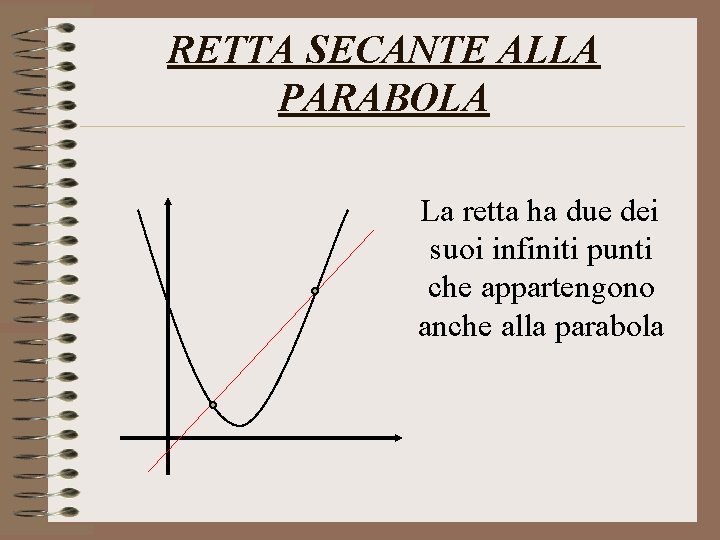 RETTA SECANTE ALLA PARABOLA

La retta ha due dei suoi infiniti punti che appartengono anche alla parabola